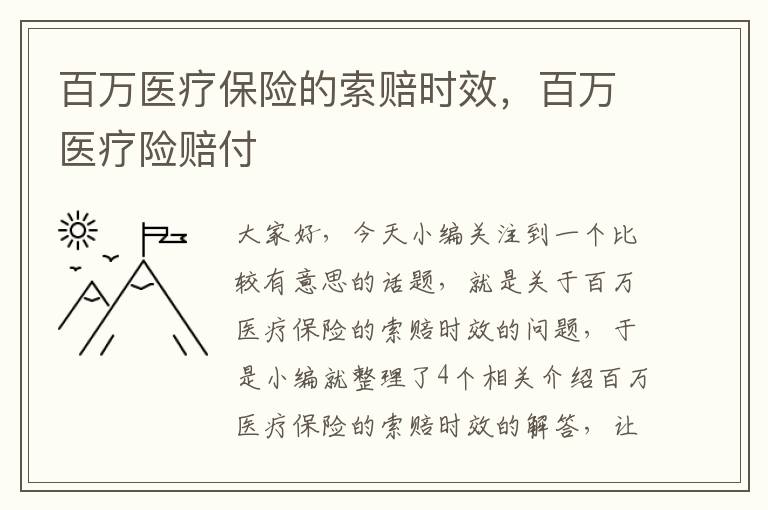 百万医疗保险的索赔时效，百万医疗险赔付

大家好，今天小编关注到一个比较有意思的话题，就是关于百万医疗保险的索赔时效的问题，于是小编就整理了4个相关介绍百万医疗保险的索赔时效的解答，让